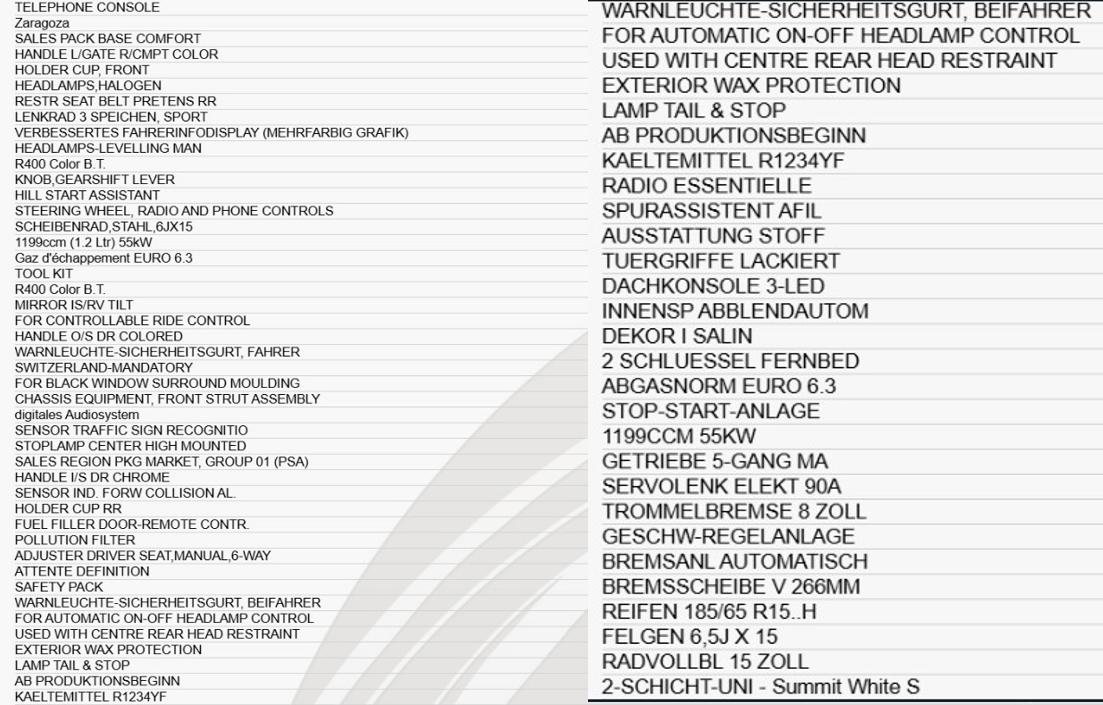 TELEPHONE CONSOLE
Zaragoza
SALES PACK BASE COMFORT
HANDLE L/GATE R/CMPT COLOR
HOLDER CUP, FRONT
HEADLAMPS,HALOGEN
RESTR SEAT BELT PRETENS RR
LENKRAD 3 SPEICHEN, SPORT
VERBESSERTES FAHRERINFODISPLAY (MEHRFARBIG GRAFIK)
HEADLAMPS-LEVELLING MAN
R400 Color B.T.
KNOB,GEARSHIFT LEVER
HILL START ASSISTANT
STEERING WHEEL, RADIO AND PHONE CONTROLS
SCHEIBENRAD,STAHL,6JX15
1199ccm (1.2 Ltr) 55kW
Gaz d'échappement EURO 6.3
TOOL KIT
R400 Color B.T.
MIRROR IS/RV TILT
FOR CONTROLLABLE RIDE CONTROL
HANDLE O/S DR COLORED
WARNLEUCHTE-SICHERHEITSGURT, FAHRER
SWITZERLAND-MANDATORY
FOR BLACK WINDOW SURROUND MOULDING
CHASSIS EQUIPMENT, FRONT STRUT ASSEMBLY
digitales Audiosystem
SENSOR TRAFFIC SIGN RECOGNITIO
STOPLAMP CENTER HIGH MOUNTED
SALES REGION PKG MARKET, GROUP 01 (PSA)
HANDLE I/S DR CHROME
SENSOR IND. FORW COLLISION AL.
HOLDER CUP RR
FUEL FILLER DOOR-REMOTE CONTR.
POLLUTION FILTER
ADJUSTER DRIVER SEAT,MANUAL,6-WAY
ATTENTE DEFINITION
SAFETY PACK
WARNLEUCHTE-SICHERHEITSGURT, BEIFAHRER
FOR AUTOMATIC ON-OFF HEADLAMP CONTROL
USED WITH CENTRE REAR HEAD RESTRAINT
EXTERIOR WAX PROTECTION
LAMP TAIL & STOP
AB PRODUKTIONSBEGINN
KAELTEMITTEL R1234YF

WARNLEUCHTE-SICHERHEITSGURT, BEIFAHRER
FOR AUTOMATIC ON-OFF HEADLAMP CONTROL
USED WITH CENTRE REAR HEAD RESTRAINT
EXTERIOR WAX PROTECTION
LAMP TAIL & STOP
AB PRODUKTIONSBEGINN
KAELTEMITTEL R1234YF
RADIO ESSENTIELLE
SPURASSISTENT AFIL
AUSSTATTUNG STOFF
TUERGRIFFE LACKIERT
DACHKONSOLE 3-LED
INNENSP ABBLENDAUTOM
DEKOR I SALIN
2 SCHLUESSEL FERNBED
ABGASNORM EURO 6.3
STOP-START-ANLAGE
1199CCM 55KW
GETRIEBE 5-GANG MA
SERVOLENK ELEKT 90A
TROMMELBREMSE 8 ZOLL
GESCHW-REGELANLAGE
BREMSANL AUTOMATISCH
BREMSSCHEIBE V 266MM
REIFEN 185/65 R15..H
FELGEN 6,5J X 15
RADVOLLBL 15 ZOLL
2-SCHICHT-UNI - Summit White S